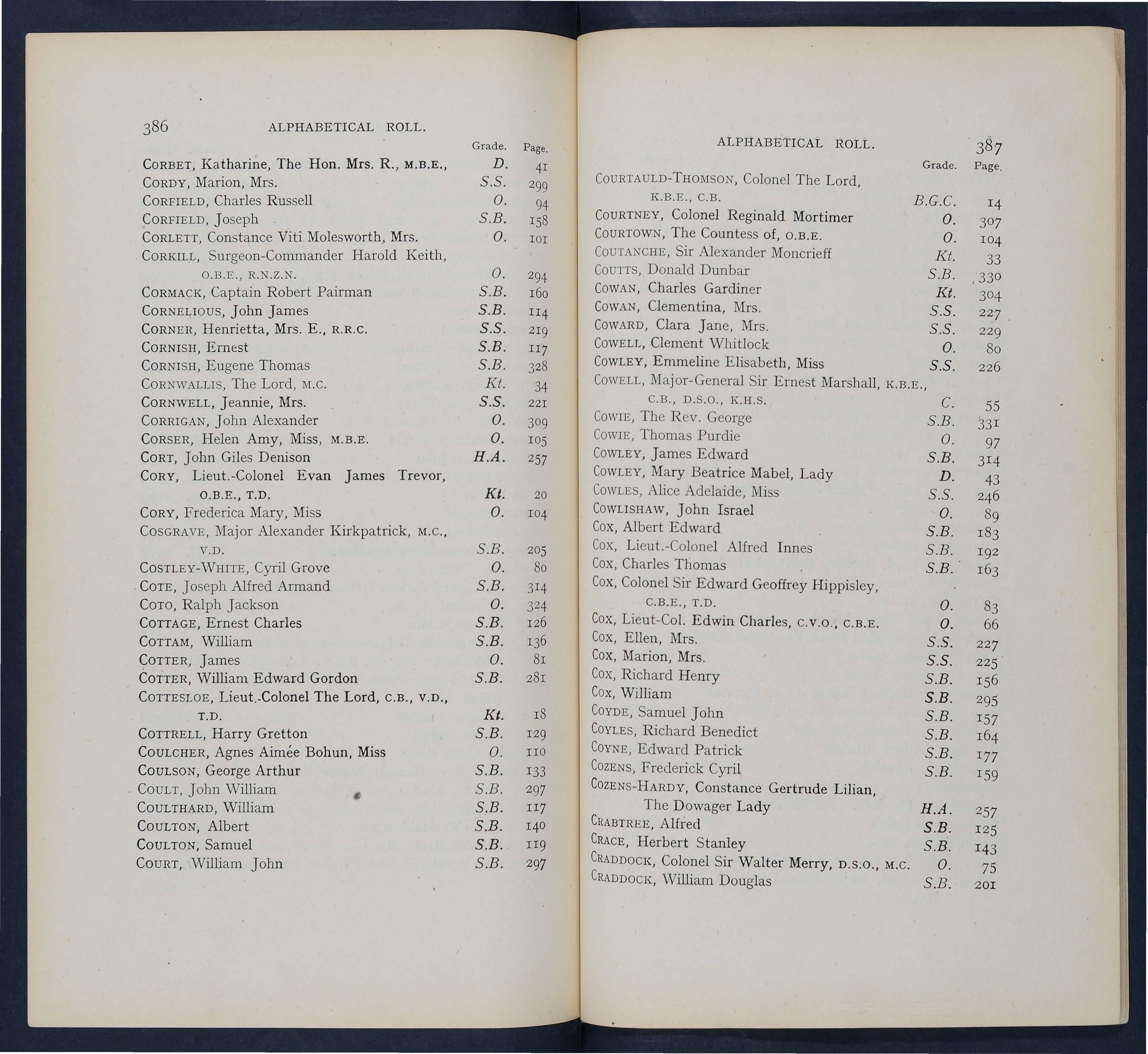 386 ALPHABETICAL ROLL.

| | Grade. | Page. |
|---|---|---|
| CORBET, Katharine, The Hon. Mrs. R., M.B.E., | D. | 41 |
| CORDY, Marion, Mrs. | S.S. | 299 |
| CORFIELD, Charles Russell | O. | 94 |
| CORFIELD, Joseph | S.B. | 158 |
| CORLETT, Constance Viti Molesworth, Mrs. | O. | 101 |
| CORKILL, Surgeon-Commander Harold Keith, O.B.E., R.N.Z.N. | O. | 294 |
| CORMACK, Captain Robert Pairman | S.B. | 160 |
| CORNELIOUS, John James | S.B. | 114 |
| CORNER, Henrietta, Mrs. E., R.R.C. | S.S. | 219 |
| CORNISH, Ernest | S.B. | 117 |
| CORNISH, Eugene Thomas | S.B. | 328 |
| CORNWALLIS, The Lord, M.C. | Kt. | 34 |
| CORNWELL, Jeannie, Mrs. | S.S. | 221 |
| CORRIGAN, John Alexander | O. | 309 |
| CORSER, Helen Amy, Miss, M.B.E. | O. | 105 |
| CORT, John Giles Denison | H.A. | 257 |
| CORY, Lieut.-Colonel Evan James Trevor, O.B.E., T.D. | Kt. | 20 |
| CORY, Frederica Mary, Miss | O. | 104 |
| COSGRAVE, Major Alexander Kirkpatrick, M.C., V.D. | S.B. | 205 |
| COSTLEY-WHITE, Cyril Grove | O. | 80 |
| COTE, Joseph Alfred Armand | S.B. | 314 |
| COTO, Ralph Jackson | O. | 324 |
| COTTAGE, Ernest Charles | S.B. | 126 |
| COTTAM, William | S.B. | 136 |
| COTTER, James | O. | 81 |
| COTTER, William Edward Gordon | S.B. | 281 |
| COTTESLOE, Lieut.-Colonel The Lord, C.B., V.D., T.D. | Kt. | 18 |
| COTTRELL, Harry Gretton | S.B. | 129 |
| COULCHER, Agnes Aimée Bohun, Miss | O. | 110 |
| COULSON, George Arthur | S.B. | 133 |
| COULT, John William | S.B. | 297 |
| COULTHARD, William | S.B. | 117 |
| COULTON, Albert | S.B. | 140 |
| COULTON, Samuel | S.B. | 119 |
| COURT, William John | S.B. | 297 |

ALPHABETICAL ROLL. 387

| | Grade. | Page. |
|---|---|---|
| COURTAULD-THOMSON, Colonel The Lord, K.B.E., C.B. | B.G.C. | 14 |
| COURTNEY, Colonel Reginald Mortimer | O. | 307 |
| COURTOWN, The Countess of, O.B.E. | O. | 104 |
| COUTANCHE, Sir Alexander Moncrieff | Kt. | 33 |
| COUTTS, Donald Dunbar | S.B. | 330 |
| COWAN, Charles Gardiner | Kt. | 304 |
| COWAN, Clementina, Mrs. | S.S. | 227 |
| COWARD, Clara Jane, Mrs. | S.S. | 229 |
| COWELL, Clement Whitlock | O. | 80 |
| COWLEY, Emmeline Elisabeth, Miss | S.S. | 226 |
| COWELL, Major-General Sir Ernest Marshall, K.B.E., C.B., D.S.O., K.H.S. | C. | 55 |
| COWIE, The Rev. George | S.B. | 331 |
| COWIE, Thomas Purdie | O. | 97 |
| COWLEY, James Edward | S.B. | 314 |
| COWLEY, Mary Beatrice Mabel, Lady | D. | 43 |
| COWLES, Alice Adelaide, Miss | S.S. | 246 |
| COWLISHAW, John Israel | O. | 89 |
| COX, Albert Edward | S.B. | 183 |
| COX, Lieut.-Colonel Alfred Innes | S.B. | 192 |
| COX, Charles Thomas | S.B. | 163 |
| COX, Colonel Sir Edward Geoffrey Hippisley, C.B.E., T.D. | O. | 83 |
| COX, Lieut-Col. Edwin Charles, C.V.O., C.B.E. | O. | 66 |
| COX, Ellen, Mrs. | S.S. | 227 |
| COX, Marion, Mrs. | S.S. | 225 |
| COX, Richard Henry | S.B. | 156 |
| COX, William | S.B. | 295 |
| COYDE, Samuel John | S.B. | 157 |
| COYLES, Richard Benedict | S.B. | 164 |
| COYNE, Edward Patrick | S.B. | 177 |
| COZENS, Frederick Cyril | S.B. | 159 |
| COZENS-HARDY, Constance Gertrude Lilian, The Dowager Lady | H.A. | 257 |
| CRABTREE, Alfred | S.B. | 125 |
| CRACE, Herbert Stanley | S.B. | 143 |
| CRADDOCK, Colonel Sir Walter Merry, D.S.O., M.C. | O. | 75 |
| CRADDOCK, William Douglas | S.B. | 201 |